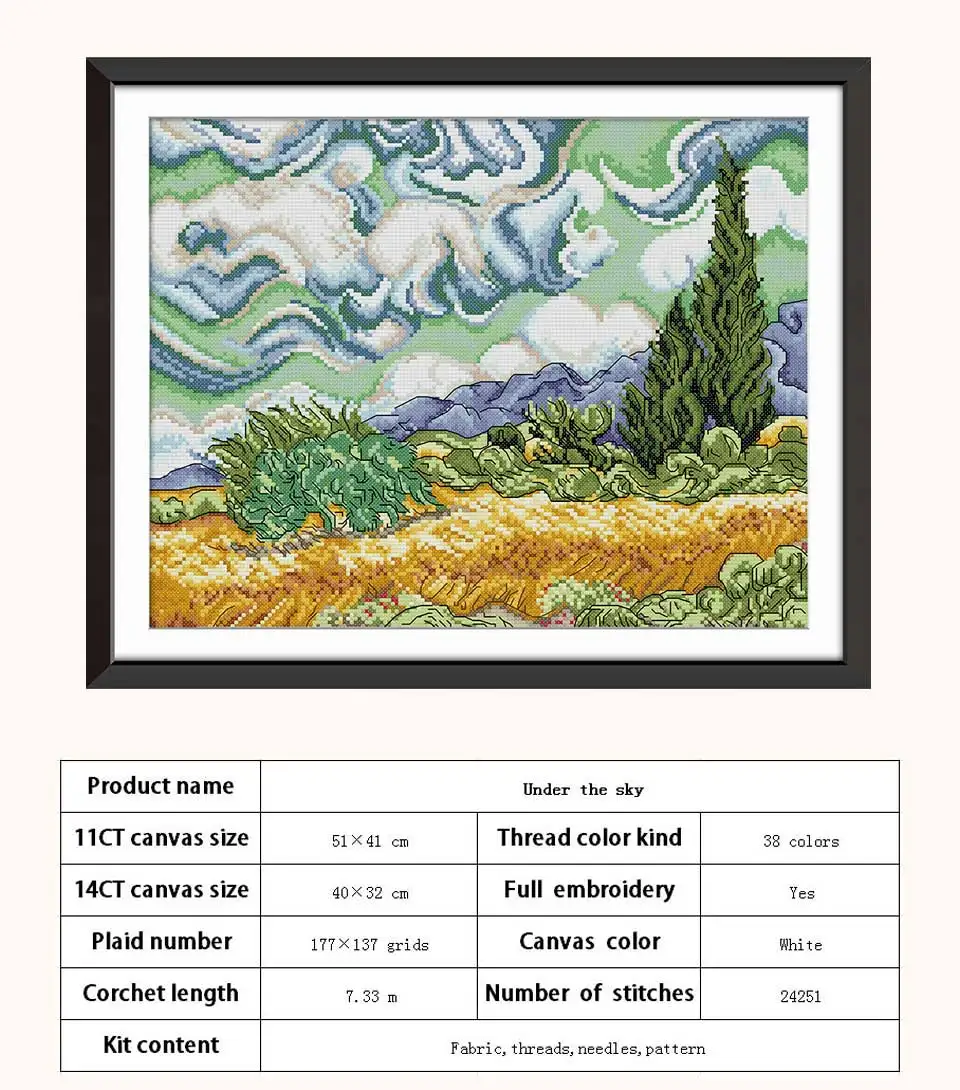 | Product name | Under the sky | | |
|---|---|---|---|
| 11CT canvas size | 51×41 cm | Thread color kind | 38 colors |
| 14CT canvas size | 40×32 cm | Full embroidery | Yes |
| Plaid number | 177×137 grids | Canvas color | White |
| Corchet length | 7.33 m | Number of stitches | 24251 |
| Kit content | Fabric, threads, needles, pattern | | |